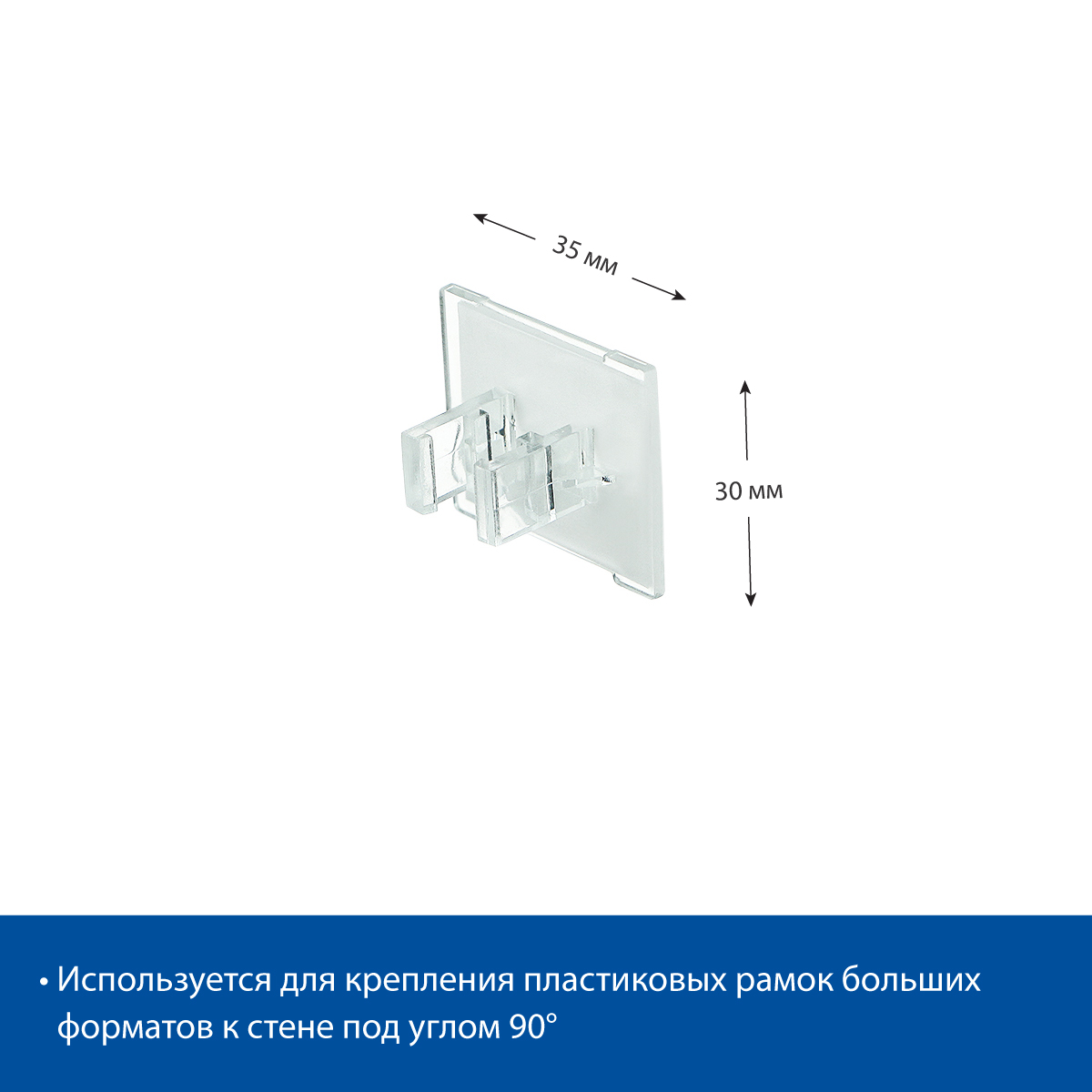 35 мм

30 мм

• Используется для крепления пластиковых рамок больших форматов к стене под углом 90°